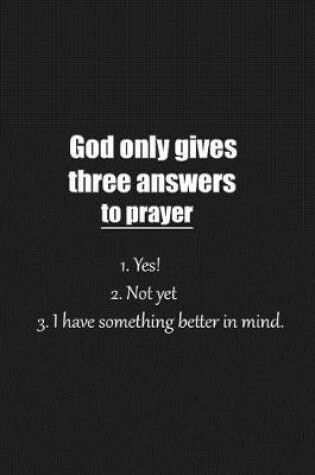 God only gives three answers to prayer

1. Yes!
2. Not yet
3. I have something better in mind.